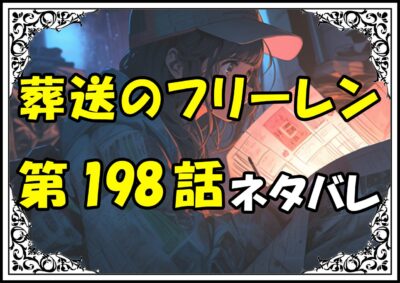 葬送のフリーレン
第198話ネタバレ